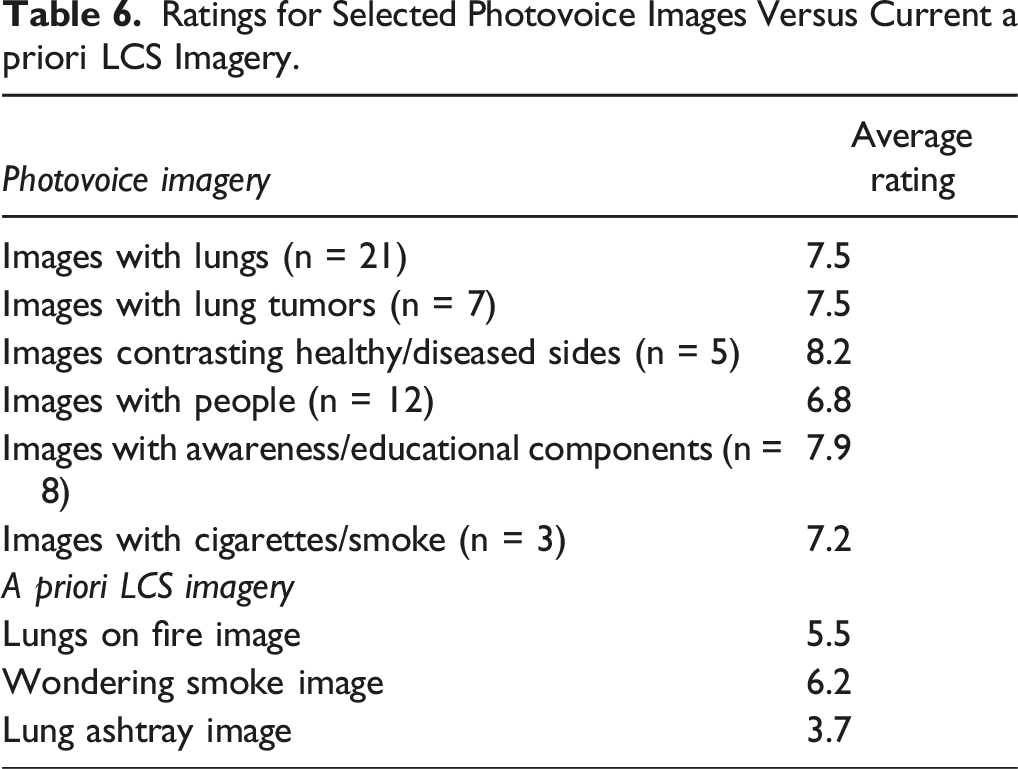 Table 6. Ratings for Selected Photovoice Images Versus Current a priori LCS Imagery.

| Photovoice imagery | Average rating |
|---|---|
| Images with lungs (n = 21) | 7.5 |
| Images with lung tumors (n = 7) | 7.5 |
| Images contrasting healthy/diseased sides (n = 5) | 8.2 |
| Images with people (n = 12) | 6.8 |
| Images with awareness/educational components (n = 8) | 7.9 |
| Images with cigarettes/smoke (n = 3) | 7.2 |
| A priori LCS imagery | |
| Lungs on fire image | 5.5 |
| Wondering smoke image | 6.2 |
| Lung ashtray image | 3.7 |